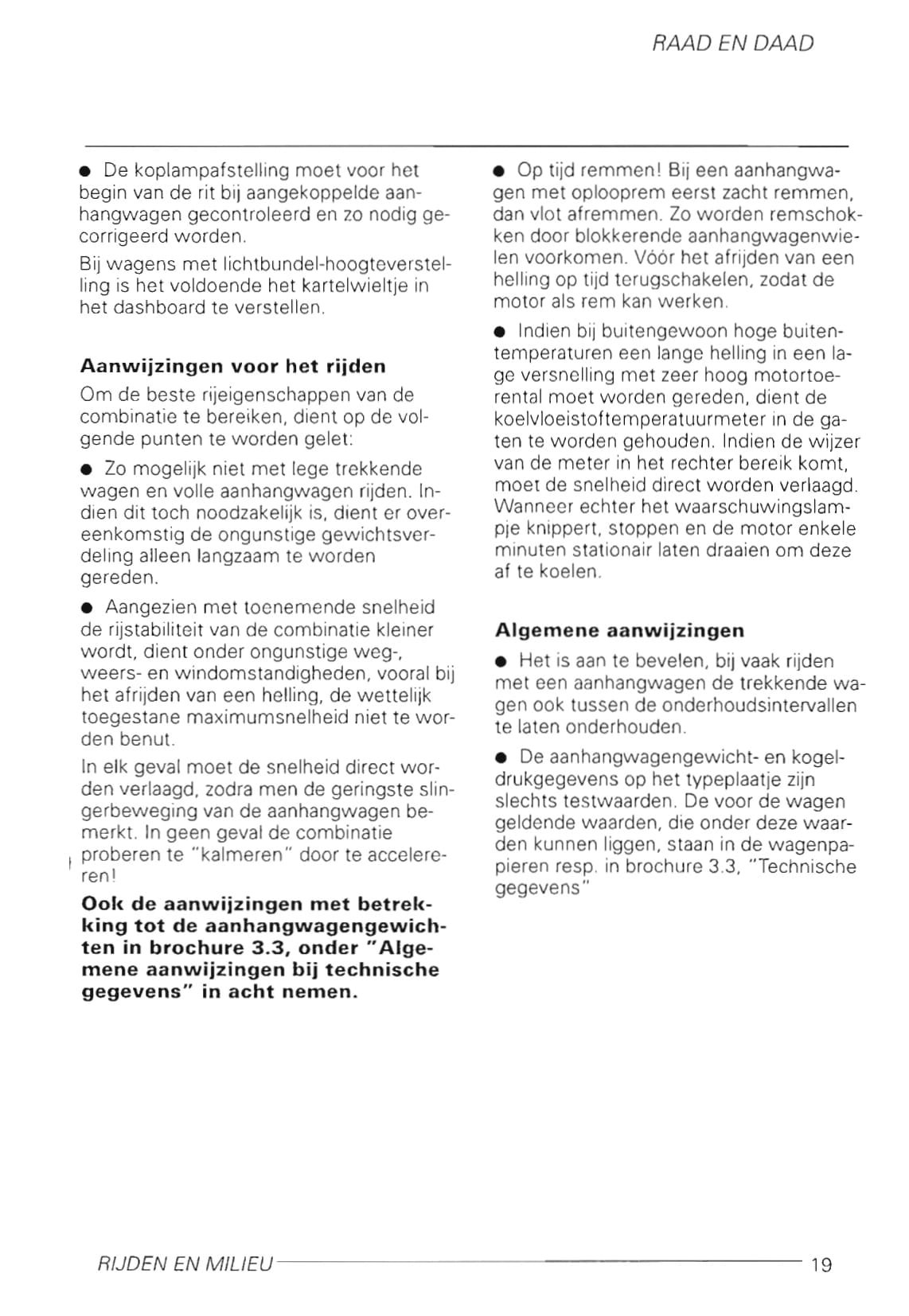 RAAD EN DAAD

● De koplampafstelling moet voor het begin van de rit bij aangekoppelde aanhangwagen gecontroleerd en zo nodig gecorrigeerd worden.

Bij wagens met lichtbundel-hoogteverstelling is het voldoende het kartelwieltje in het dashboard te verstellen.

**Aanwijzingen voor het rijden**

Om de beste rijeigenschappen van de combinatie te bereiken, dient op de volgende punten te worden gelet:

● Zo mogelijk niet met lege trekkende wagen en volle aanhangwagen rijden. Indien dit toch noodzakelijk is, dient er overeenkomstig de ongunstige gewichtsverdeling alleen langzaam te worden gereden.

● Aangezien met toenemende snelheid de rijstabiliteit van de combinatie kleiner wordt, dient onder ongunstige weg-, weers- en windomstandigheden, vooral bij het afrijden van een helling, de wettelijk toegestane maximumsnelheid niet te worden benut.

In elk geval moet de snelheid direct worden verlaagd, zodra men de geringste slingerbeweging van de aanhangwagen bemerkt. In geen geval de combinatie proberen te "kalmeren" door te accelereren!

**Ook de aanwijzingen met betrekking tot de aanhangwagengewichten in brochure 3.3, onder "Algemene aanwijzingen bij technische gegevens" in acht nemen.**

● Op tijd remmen! Bij een aanhangwagen met oplooprem eerst zacht remmen, dan vlot afremmen. Zo worden remschokken door blokkerende aanhangwagenwielen voorkomen. Vóór het afrijden van een helling op tijd terugschakelen, zodat de motor als rem kan werken.

● Indien bij buitengewoon hoge buitentemperaturen een lange helling in een lage versnelling met zeer hoog motortoerental moet worden gereden, dient de koelvloeistoftemperatuurmeter in de gaten te worden gehouden. Indien de wijzer van de meter in het rechter bereik komt, moet de snelheid direct worden verlaagd. Wanneer echter het waarschuwingslampje knippert, stoppen en de motor enkele minuten stationair laten draaien om deze af te koelen.

**Algemene aanwijzingen**

● Het is aan te bevelen, bij vaak rijden met een aanhangwagen de trekkende wagen ook tussen de onderhoudsintervallen te laten onderhouden.

● De aanhangwagengewicht- en kogeldrukgegevens op het typeplaatje zijn slechts testwaarden. De voor de wagen geldende waarden, die onder deze waarden kunnen liggen, staan in de wagenpapieren resp. in brochure 3.3, "Technische gegevens"

RIJDEN EN MILIEU 19